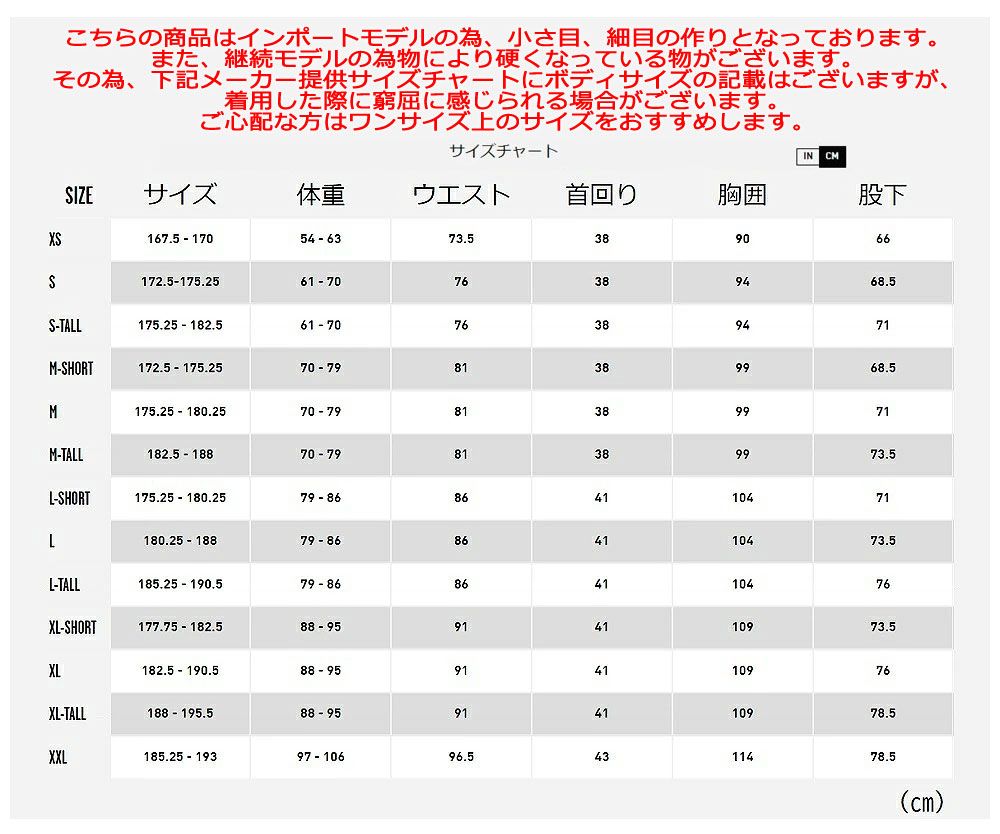 こちらの商品はインポートモデルの為、小さ目、細目の作りとなっております。
また、継続モデルの為物により硬くなっている物がございます。
その為、下記メーカー提供サイズチャートにボディサイズの記載はございますが、
着用した際に窮屈に感じられる場合がございます。
ご心配な方はワンサイズ上のサイズをおすすめします。

サイズチャート

IN CM

| SIZE | サイズ | 体重 | ウエスト | 首回り | 胸囲 | 股下 |
|---|---|---|---|---|---|---|
| XS | 167.5 - 170 | 54 - 63 | 73.5 | 38 | 90 | 66 |
| S | 172.5-175.25 | 61 - 70 | 76 | 38 | 94 | 68.5 |
| S-TALL | 175.25 - 182.5 | 61 - 70 | 76 | 38 | 94 | 71 |
| M-SHORT | 172.5 - 175.25 | 70 - 79 | 81 | 38 | 99 | 68.5 |
| M | 175.25 - 180.25 | 70 - 79 | 81 | 38 | 99 | 71 |
| M-TALL | 182.5 - 188 | 70 - 79 | 81 | 38 | 99 | 73.5 |
| L-SHORT | 175.25 - 180.25 | 79 - 86 | 86 | 41 | 104 | 71 |
| L | 180.25 - 188 | 79 - 86 | 86 | 41 | 104 | 73.5 |
| L-TALL | 185.25 - 190.5 | 79 - 86 | 86 | 41 | 104 | 76 |
| XL-SHORT | 177.75 - 182.5 | 88 - 95 | 91 | 41 | 109 | 73.5 |
| XL | 182.5 - 190.5 | 88 - 95 | 91 | 41 | 109 | 76 |
| XL-TALL | 188 - 195.5 | 88 - 95 | 91 | 41 | 109 | 78.5 |
| XXL | 185.25 - 193 | 97 - 106 | 96.5 | 43 | 114 | 78.5 |

（cm）